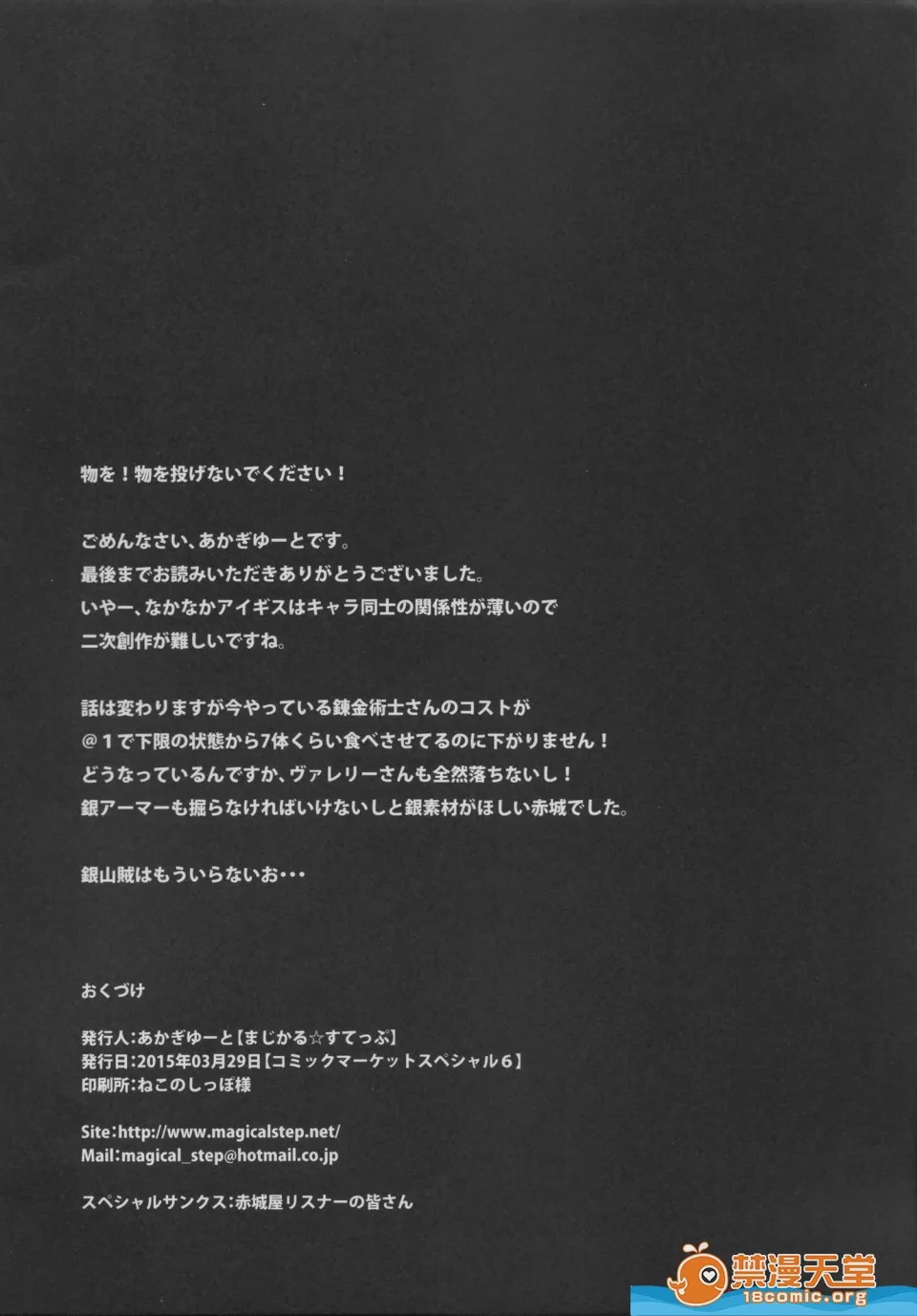 物を！物を投げないでください！

ごめんなさい、あかぎゆーとです。
最後までお読みいただきありがとうございました。
いやー、なかなかアイギスはキャラ同士の関係性が薄いので
二次創作が難しいですね。

話は変わりますが今やっている錬金術士さんのコストが
@1で下限の状態から7体くらい食べさせてるのに下がりません！
どうなっているんですか、ヴァレリーさんも全然落ちないし！
銀アーマーも掘らなければいけないしと銀素材がほしい赤城でした。

銀山賊はもういらないお・・・

おくづけ

発行人:あかぎゆーと【まじかる☆すてっぷ】
発行日:2015年03月29日【コミックマーケットスペシャル6】
印刷所:ねこのしっぽ様

Site:http://www.magicalstep.net/
Mail:magical_step@hotmail.co.jp

スペシャルサンクス:赤城屋リスナーの皆さん

禁漫天堂
18comic.org